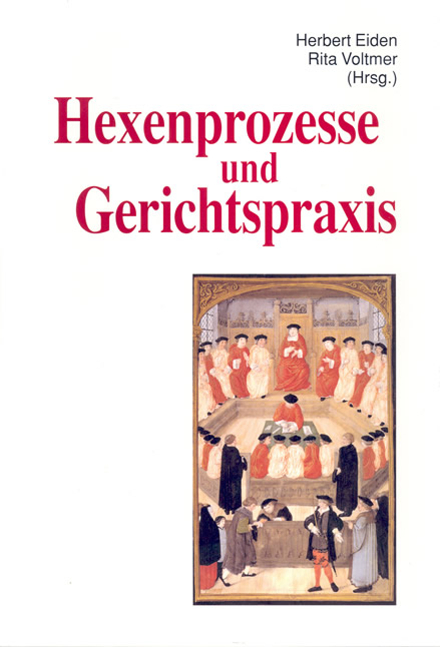 Herbert Eiden
Rita Voltmer
(Hrsg.)

Hexenprozesse
und
Gerichtspraxis